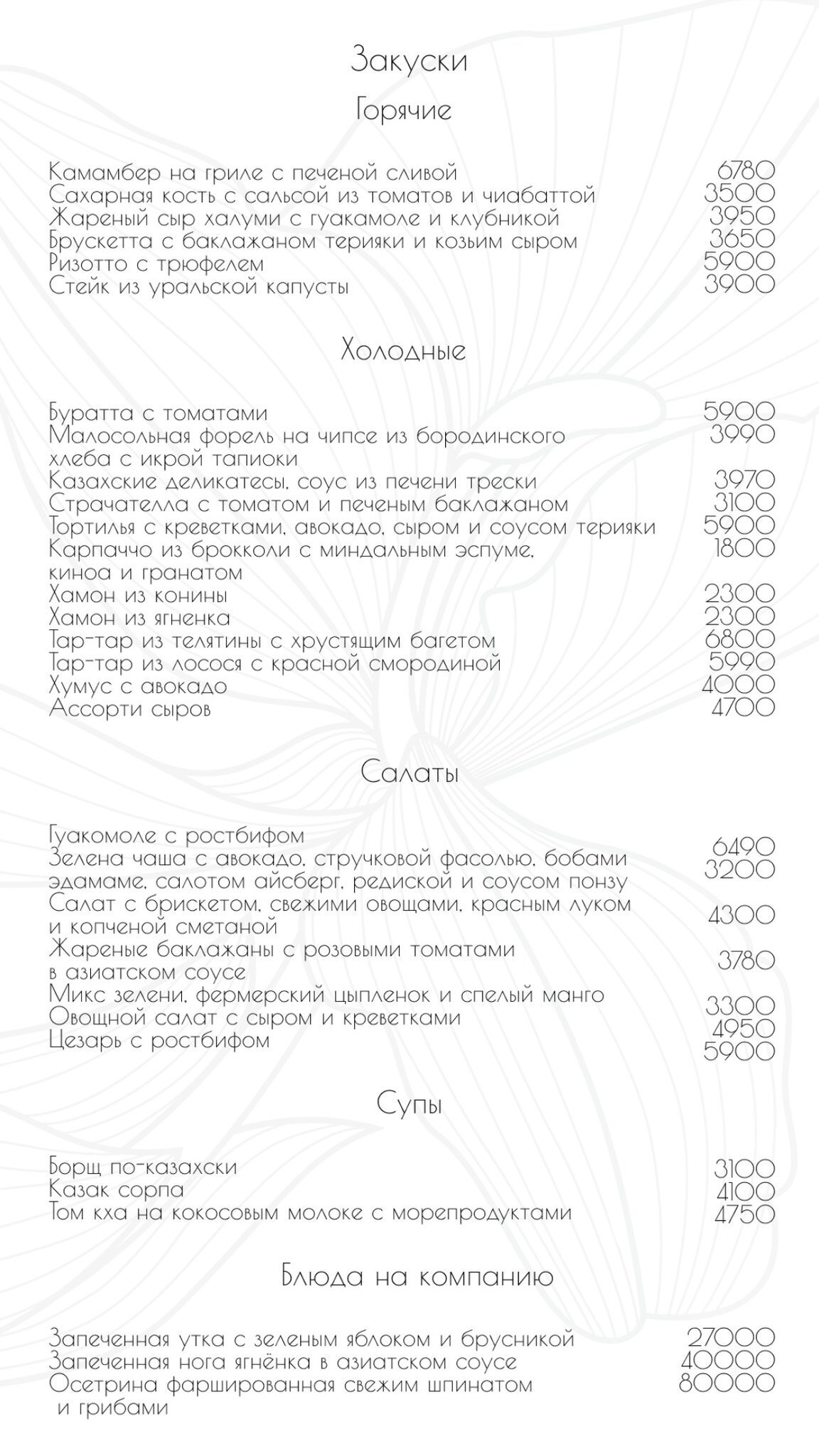 Закуски

Горячие

Камамбер на гриле с печеной сливой 6780
Сахарная кость с сальсой из томатов и чиабаттой 3500
Жареный сыр халуми с гуакамоле и клубникой 3950
Брускетта с баклажаном терияки и козьим сыром 3650
Ризотто с трюфелем 5900
Стейк из уральской капусты 3900

Холодные

Буратта с томатами 5900
Малосольная форель на чипсе из бородинского хлеба с икрой тапиоки 3990
Казахские деликатесы, соус из печени трески 3970
Страчателла с томатом и печеным баклажаном 3100
Тортилья с креветками, авокадо, сыром и соусом терияки 5900
Карпаччо из брокколи с миндальным эспуме, киноа и гранатом 1800
Хамон из конины 2300
Хамон из ягненка 2300
Тар-тар из телятины с хрустящим багетом 6800
Тар-тар из лосося с красной смородиной 5990
Хумус с авокадо 4000
Ассорти сыров 4700

Салаты

Гуакомоле с ростбифом 6490
Зелена чаша с авокадо, стручковой фасолью, бобами эдамаме, салотом айсберг, редиской и соусом понзу 3200
Салат с брискетом, свежими овощами, красным луком и копченой сметаной 4300
Жареные баклажаны с розовыми томатами в азиатском соусе 3780
Микс зелени, фермерский цыпленок и спелый манго 3300
Овощной салат с сыром и креветками 4950
Цезарь с ростбифом 5900

Супы

Борщ по-казахски 3100
Казак сорпа 4100
Том кха на кокосовым молоке с морепродуктами 4750

Блюда на компанию

Запеченная утка с зеленым яблоком и брусникой 27000
Запеченная нога ягнёнка в азиатском соусе 40000
Осетрина фаршированная свежим шпинатом и грибами 80000